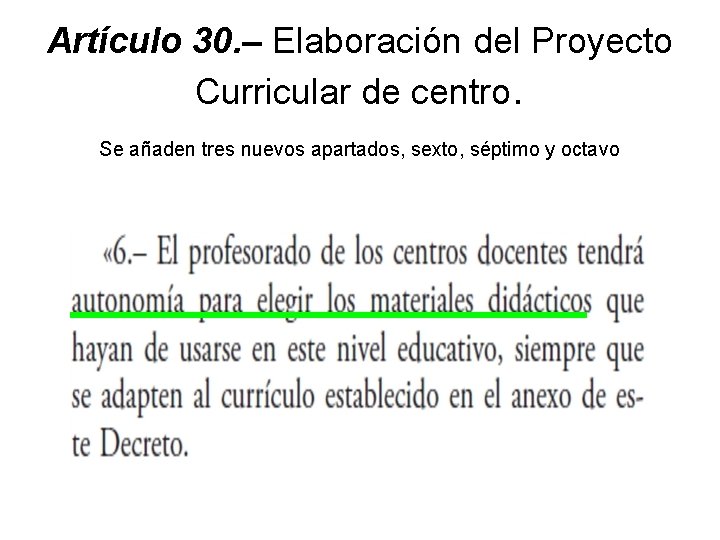 Artículo 30.– Elaboración del Proyecto Curricular de centro.

Se añaden tres nuevos apartados, sexto, séptimo y octavo

«6.– El profesorado de los centros docentes tendrá autonomía para elegir los materiales didácticos que hayan de usarse en este nivel educativo, siempre que se adapten al currículo establecido en el anexo de este Decreto.